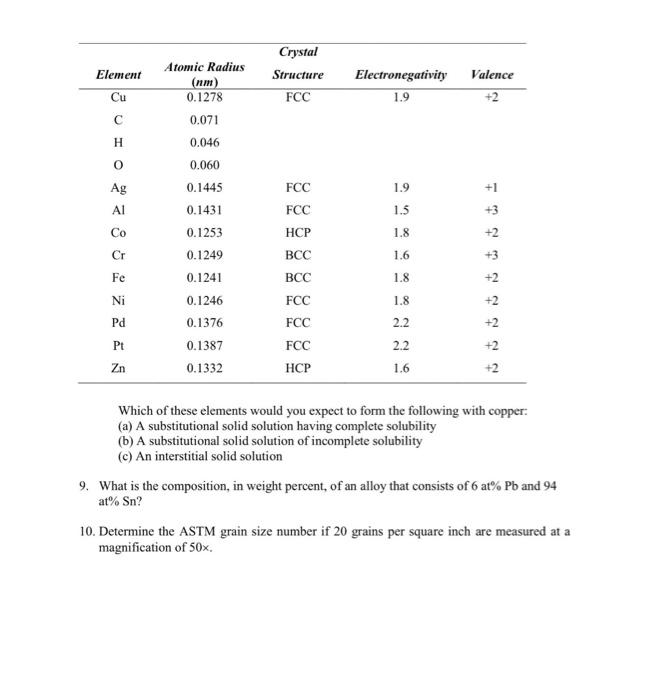 | Element | Atomic Radius (nm) | Crystal Structure | Electronegativity | Valence |
|---|---|---|---|---|
| Cu | 0.1278 | FCC | 1.9 | +2 |
| C | 0.071 | | | |
| H | 0.046 | | | |
| O | 0.060 | | | |
| Ag | 0.1445 | FCC | 1.9 | +1 |
| Al | 0.1431 | FCC | 1.5 | +3 |
| Co | 0.1253 | HCP | 1.8 | +2 |
| Cr | 0.1249 | BCC | 1.6 | +3 |
| Fe | 0.1241 | BCC | 1.8 | +2 |
| Ni | 0.1246 | FCC | 1.8 | +2 |
| Pd | 0.1376 | FCC | 2.2 | +2 |
| Pt | 0.1387 | FCC | 2.2 | +2 |
| Zn | 0.1332 | HCP | 1.6 | +2 |

Which of these elements would you expect to form the following with copper:
(a) A substitutional solid solution having complete solubility
(b) A substitutional solid solution of incomplete solubility
(c) An interstitial solid solution

9. What is the composition, in weight percent, of an alloy that consists of 6 at% Pb and 94 at% Sn?

10. Determine the ASTM grain size number if 20 grains per square inch are measured at a magnification of 50×.